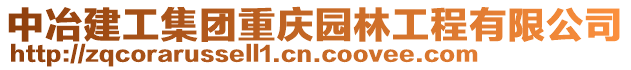 中冶建工集团重庆园林工程有限公司
http://zqcorarussell1.cn.coovee.com